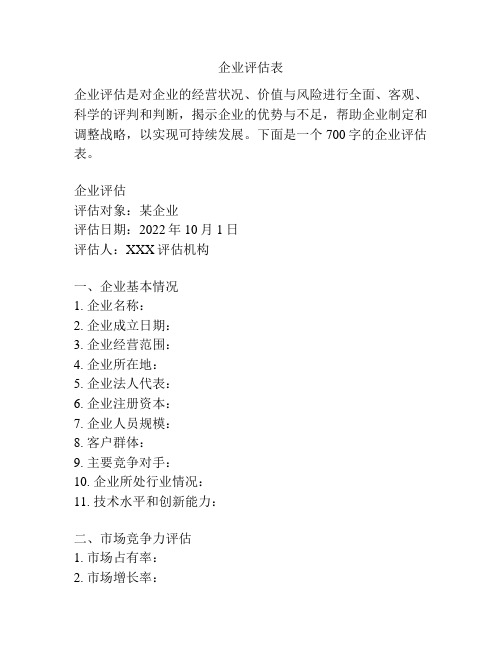 企业评估表

企业评估是对企业的经营状况、价值与风险进行全面、客观、科学的评判和判断，揭示企业的优势与不足，帮助企业制定和调整战略，以实现可持续发展。下面是一个 700 字的企业评估表。

企业评估
评估对象：某企业
评估日期：2022 年 10 月 1 日
评估人：XXX 评估机构

一、企业基本情况
1. 企业名称：
2. 企业成立日期：
3. 企业经营范围：
4. 企业所在地：
5. 企业法人代表：
6. 企业注册资本：
7. 企业人员规模：
8. 客户群体：
9. 主要竞争对手：
10. 企业所处行业情况：
11. 技术水平和创新能力：

二、市场竞争力评估
1. 市场占有率：
2. 市场增长率：